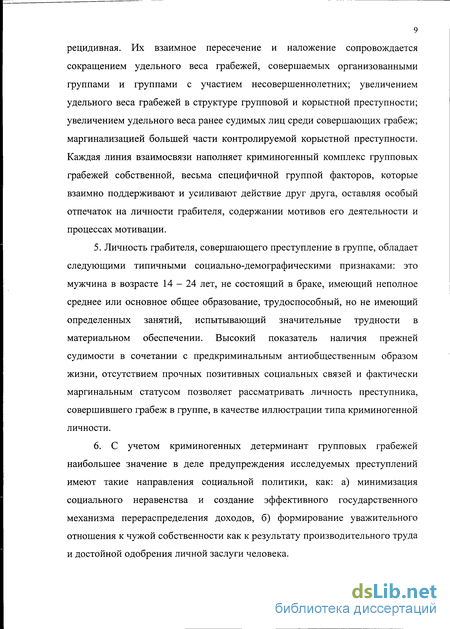 9

рецидивная. Их взаимное пересечение и наложение сопровождается сокращением удельного веса грабежей, совершаемых организованными группами и группами с участием несовершеннолетних; увеличением удельного веса грабежей в структуре групповой и корыстной преступности; увеличением удельного веса ранее судимых лиц среди совершающих грабеж; маргинализацией большей части контролируемой корыстной преступности. Каждая линия взаимосвязи наполняет криминогенный комплекс групповых грабежей собственной, весьма специфичной группой факторов, которые взаимно поддерживают и усиливают действие друг друга, оставляя особый отпечаток на личности грабителя, содержании мотивов его деятельности и процессах мотивации.

5. Личность грабителя, совершающего преступление в группе, обладает следующими типичными социально-демографическими признаками: это мужчина в возрасте 14 – 24 лет, не состоящий в браке, имеющий неполное среднее или основное общее образование, трудоспособный, но не имеющий определенных занятий, испытывающий значительные трудности в материальном обеспечении. Высокий показатель наличия прежней судимости в сочетании с предкриминальным антиобщественным образом жизни, отсутствием прочных позитивных социальных связей и фактически маргинальным статусом позволяет рассматривать личность преступника, совершившего грабеж в группе, в качестве иллюстрации типа криминогенной личности.

6. С учетом криминогенных детерминант групповых грабежей наибольшее значение в деле предупреждения исследуемых преступлений имеют такие направления социальной политики, как: а) минимизация социального неравенства и создание эффективного государственного механизма перераспределения доходов, б) формирование уважительного отношения к чужой собственности как к результату производительного труда и достойной одобрения личной заслуги человека.

dsLib.net
библиотека диссертаций